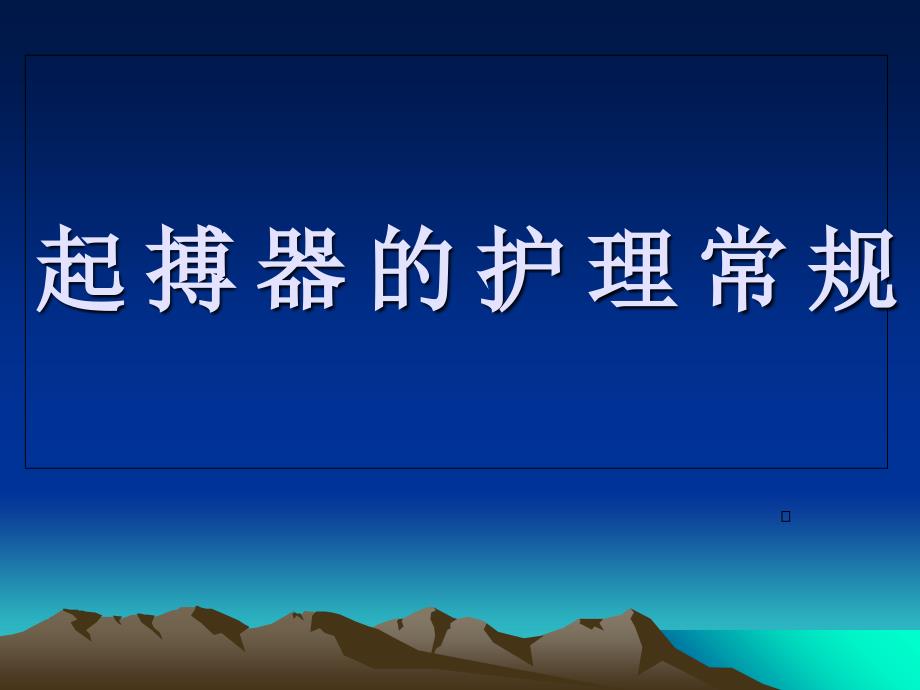 起搏器的护理常规